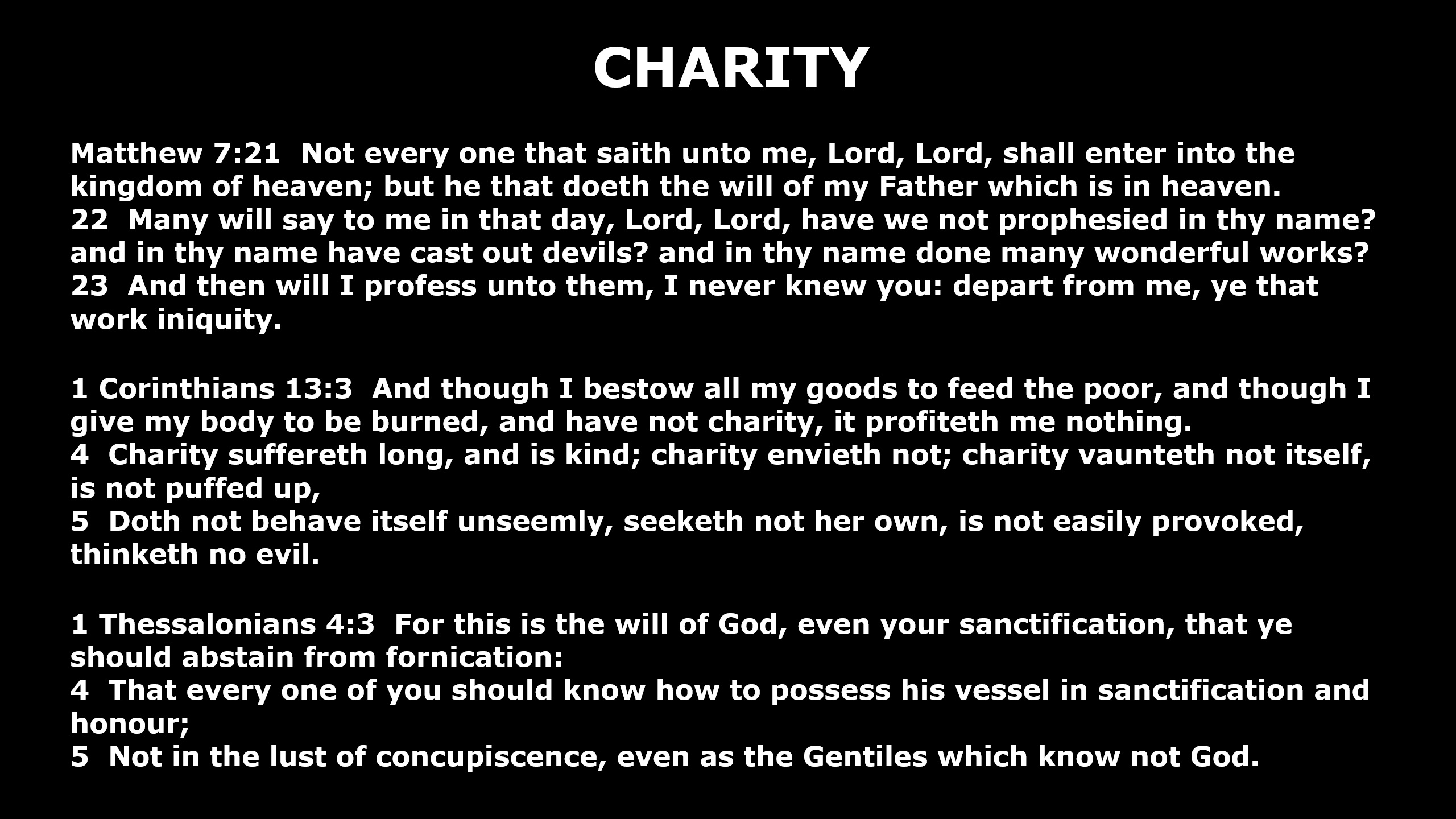 CHARITY

Matthew 7:21 Not every one that saith unto me, Lord, Lord, shall enter into the kingdom of heaven; but he that doeth the will of my Father which is in heaven.
22 Many will say to me in that day, Lord, Lord, have we not prophesied in thy name? and in thy name have cast out devils? and in thy name done many wonderful works?
23 And then will I profess unto them, I never knew you: depart from me, ye that work iniquity.

1 Corinthians 13:3 And though I bestow all my goods to feed the poor, and though I give my body to be burned, and have not charity, it profiteth me nothing.
4 Charity suffereth long, and is kind; charity envieth not; charity vaunteth not itself, is not puffed up,
5 Doth not behave itself unseemly, seeketh not her own, is not easily provoked, thinketh no evil.

1 Thessalonians 4:3 For this is the will of God, even your sanctification, that ye should abstain from fornication:
4 That every one of you should know how to possess his vessel in sanctification and honour;
5 Not in the lust of concupiscence, even as the Gentiles which know not God.